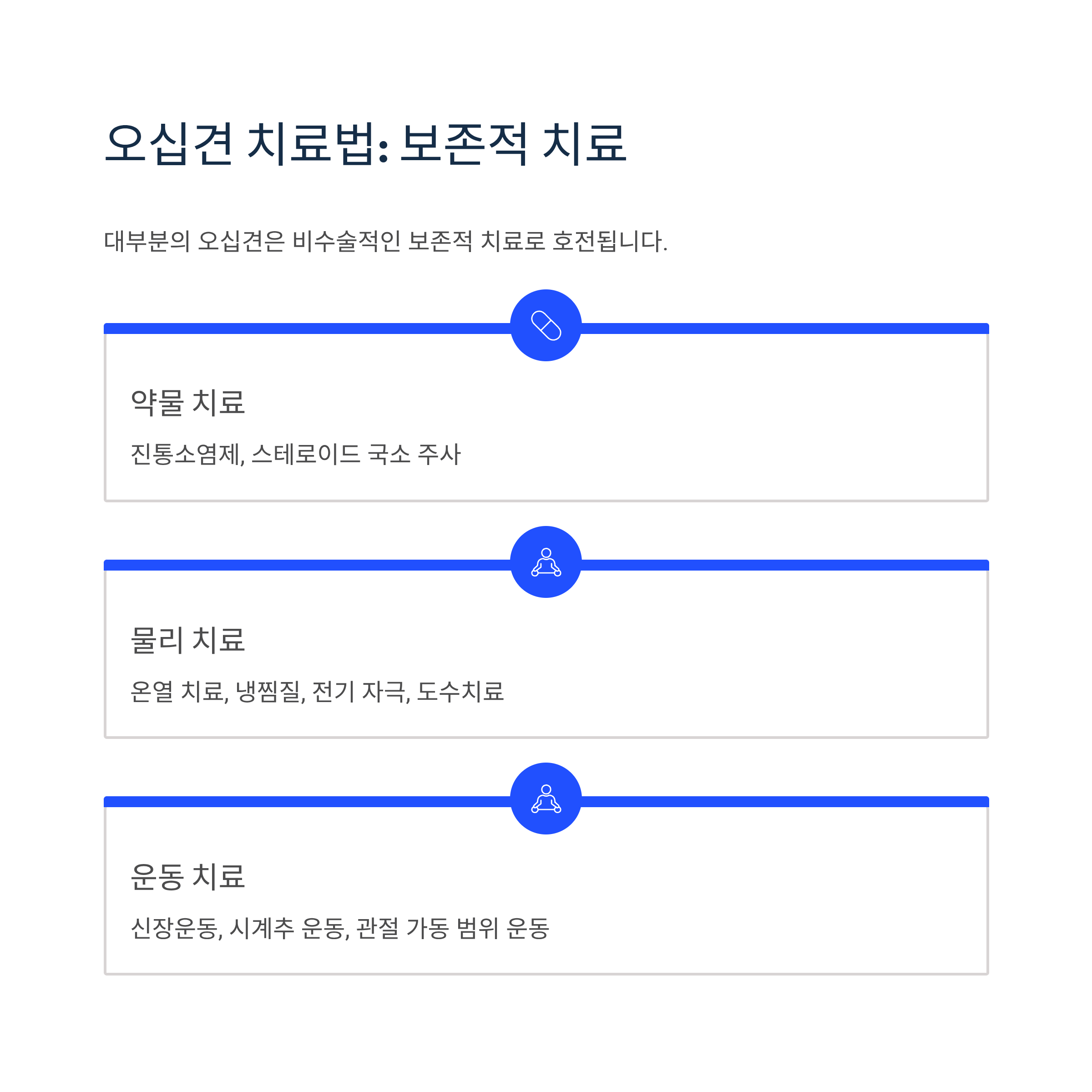 오십견 치료법: 보존적 치료

대부분의 오십견은 비수술적인 보존적 치료로 호전됩니다.

약물 치료

진통소염제, 스테로이드 국소 주사

물리 치료

온열 치료, 냉찜질, 전기 자극, 도수치료

운동 치료

신장운동, 시계추 운동, 관절 가동 범위 운동